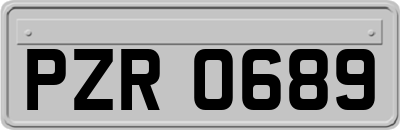 PZR 0689